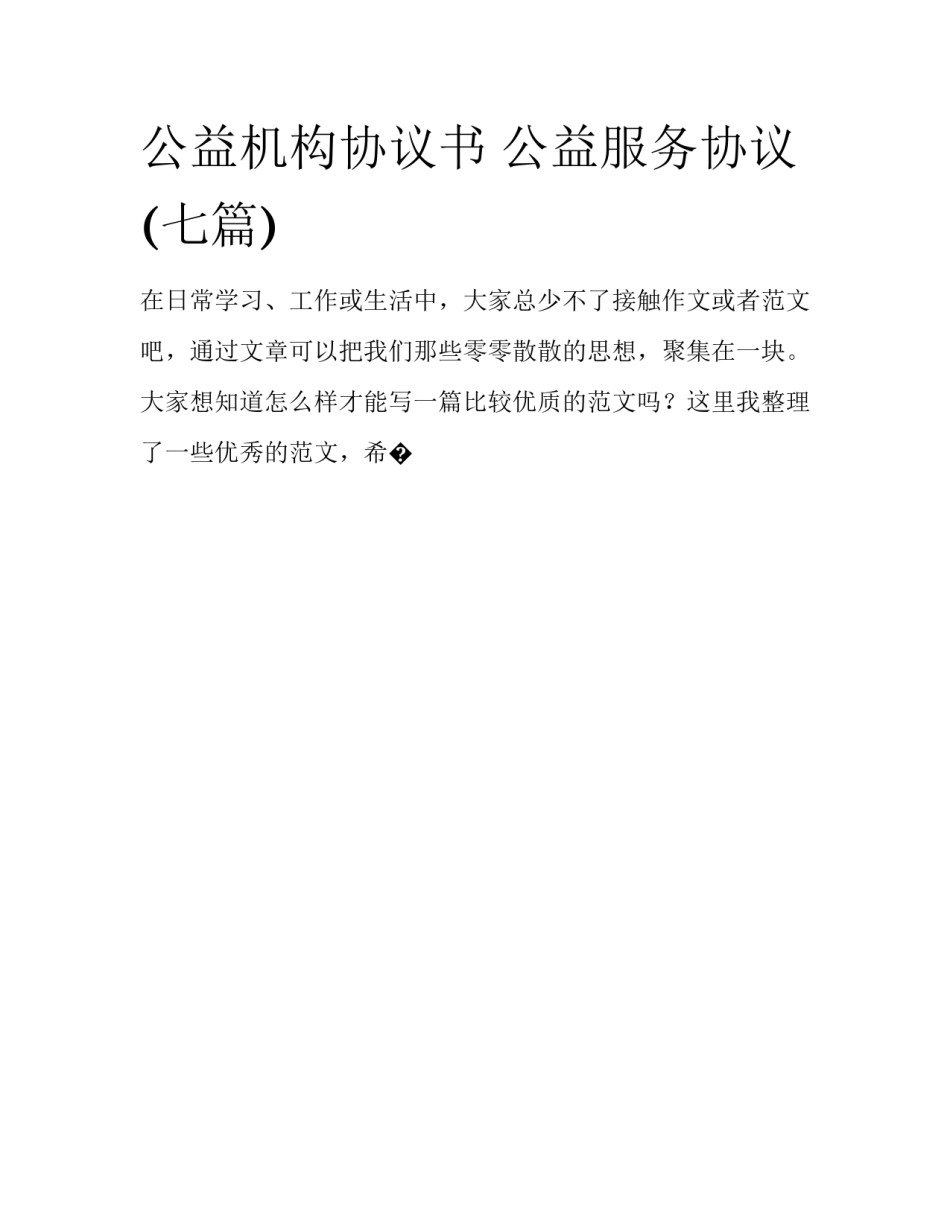 公益机构协议书 公益服务协议(七篇)

在日常学习、工作或生活中，大家总少不了接触作文或者范文吧，通过文章可以把我们那些零零散散的思想，聚集在一块。大家想知道怎么样才能写一篇比较优质的范文吗？这里我整理了一些优秀的范文，希�